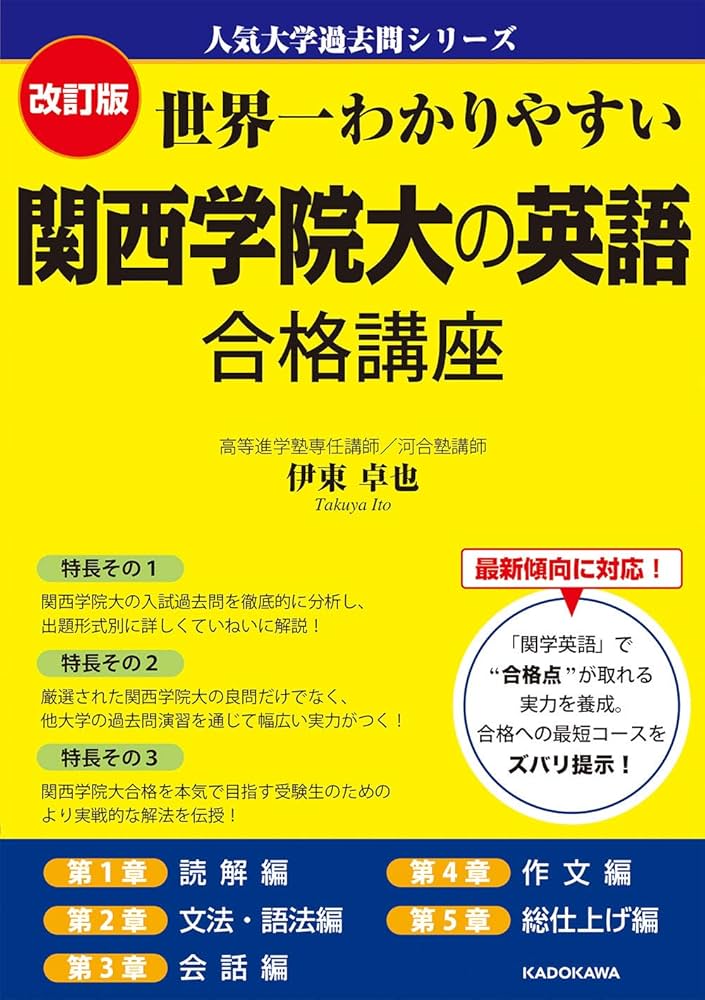 人気大学過去問シリーズ

改訂版

世界一わかりやすい

関西学院大の英語

合格講座

高等進学塾専任講師／河合塾講師

伊東 卓也

Takuya Ito

特長その１

関西学院大の入試過去問を徹底的に分析し、出題形式別に詳しくていねいに解説！

特長その２

厳選された関西学院大の良問だけでなく、他大学の過去問演習を通じて幅広い実力がつく！

特長その３

関西学院大合格を本気で目指す受験生のためのより実戦的な解法を伝授！

最新傾向に対応！

「関学英語」で“合格点”が取れる実力を養成。合格への最短コースをズバリ提示！

第１章 読解編

第２章 文法・語法編

第３章 会話編

第４章 作文編

第５章 総仕上げ編

KADOKAWA